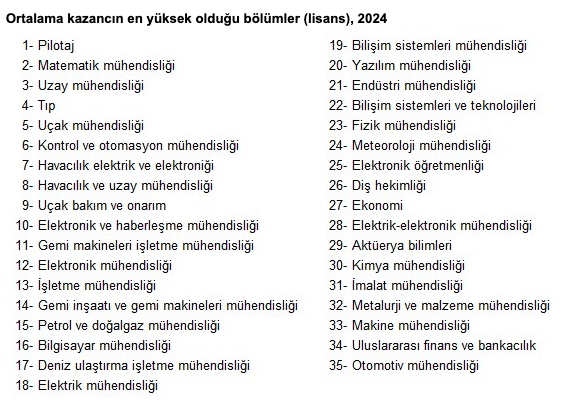 Ortalama kazancın en yüksek olduğu bölümler (lisans), 2024

1- Pilotaj
2- Matematik mühendisliği
3- Uzay mühendisliği
4- Tıp
5- Uçak mühendisliği
6- Kontrol ve otomasyon mühendisliği
7- Havacılık elektrik ve elektroniği
8- Havacılık ve uzay mühendisliği
9- Uçak bakım ve onarım
10- Elektronik ve haberleşme mühendisliği
11- Gemi makineleri işletme mühendisliği
12- Elektronik mühendisliği
13- İşletme mühendisliği
14- Gemi inşaatı ve gemi makineleri mühendisliği
15- Petrol ve doğalgaz mühendisliği
16- Bilgisayar mühendisliği
17- Deniz ulaştırma işletme mühendisliği
18- Elektrik mühendisliği

19- Bilişim sistemleri mühendisliği
20- Yazılım mühendisliği
21- Endüstri mühendisliği
22- Bilişim sistemleri ve teknolojileri
23- Fizik mühendisliği
24- Meteoroloji mühendisliği
25- Elektronik öğretmenliği
26- Diş hekimliği
27- Ekonomi
28- Elektrik-elektronik mühendisliği
29- Aktüerya bilimleri
30- Kimya mühendisliği
31- İmalat mühendisliği
32- Metalurji ve malzeme mühendisliği
33- Makine mühendisliği
34- Uluslararası finans ve bankacılık
35- Otomotiv mühendisliği